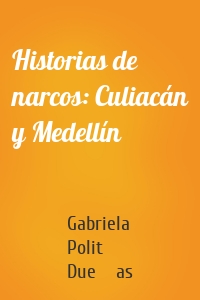 Historias de narcos: Culiacán y Medellín

Gabriela Polit Due as